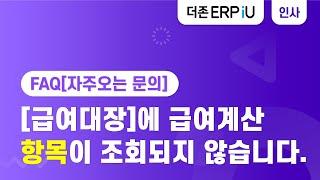 더존 ERP iU

인사

FAQ[자주오는 문의]

[급여대장]에 급여계산 항목이 조회되지 않습니다.